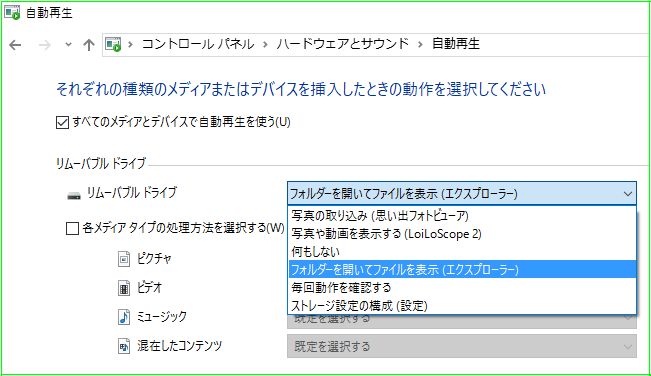 自動再生

コントロール パネル › ハードウェアとサウンド › 自動再生

それぞれの種類のメディアまたはデバイスを挿入したときの動作を選択してください

すべてのメディアとデバイスで自動再生を使う(U)

リムーバブル ドライブ

リムーバブル ドライブ

フォルダーを開いてファイルを表示 (エクスプローラー)

写真の取り込み (思い出フォトビューア)
写真や動画を表示する (LoiLoScope 2)
何もしない
フォルダーを開いてファイルを表示 (エクスプローラー)
毎回動作を確認する
ストレージ設定の構成 (設定)

各メディア タイプの処理方法を選択する(W)

ピクチャ

ビデオ

ミュージック

既定を選択する

混在したコンテンツ

既定を選択する